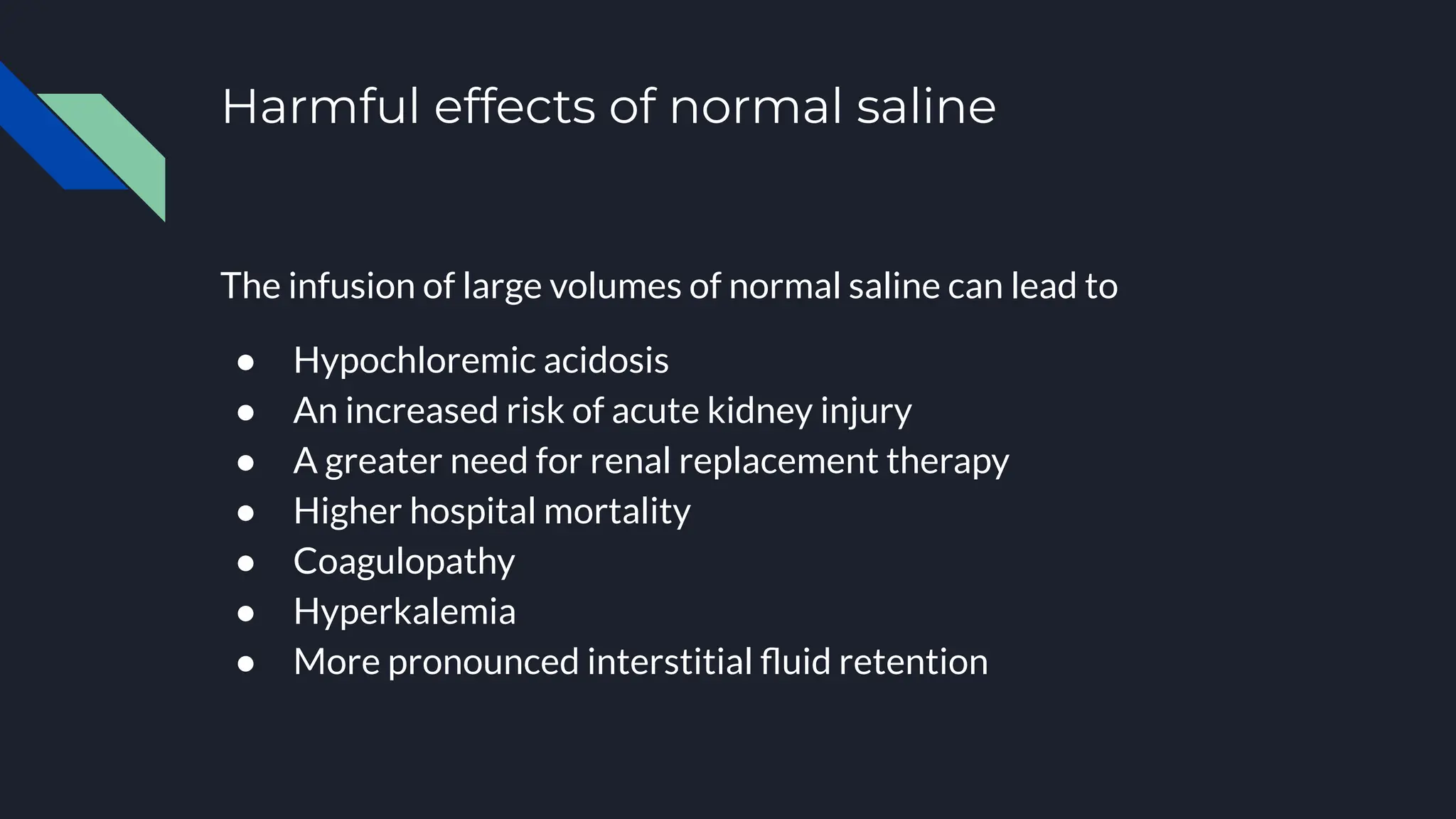 Harmful effects of normal saline

The infusion of large volumes of normal saline can lead to

• Hypochloremic acidosis
• An increased risk of acute kidney injury
• A greater need for renal replacement therapy
• Higher hospital mortality
• Coagulopathy
• Hyperkalemia
• More pronounced interstitial fluid retention